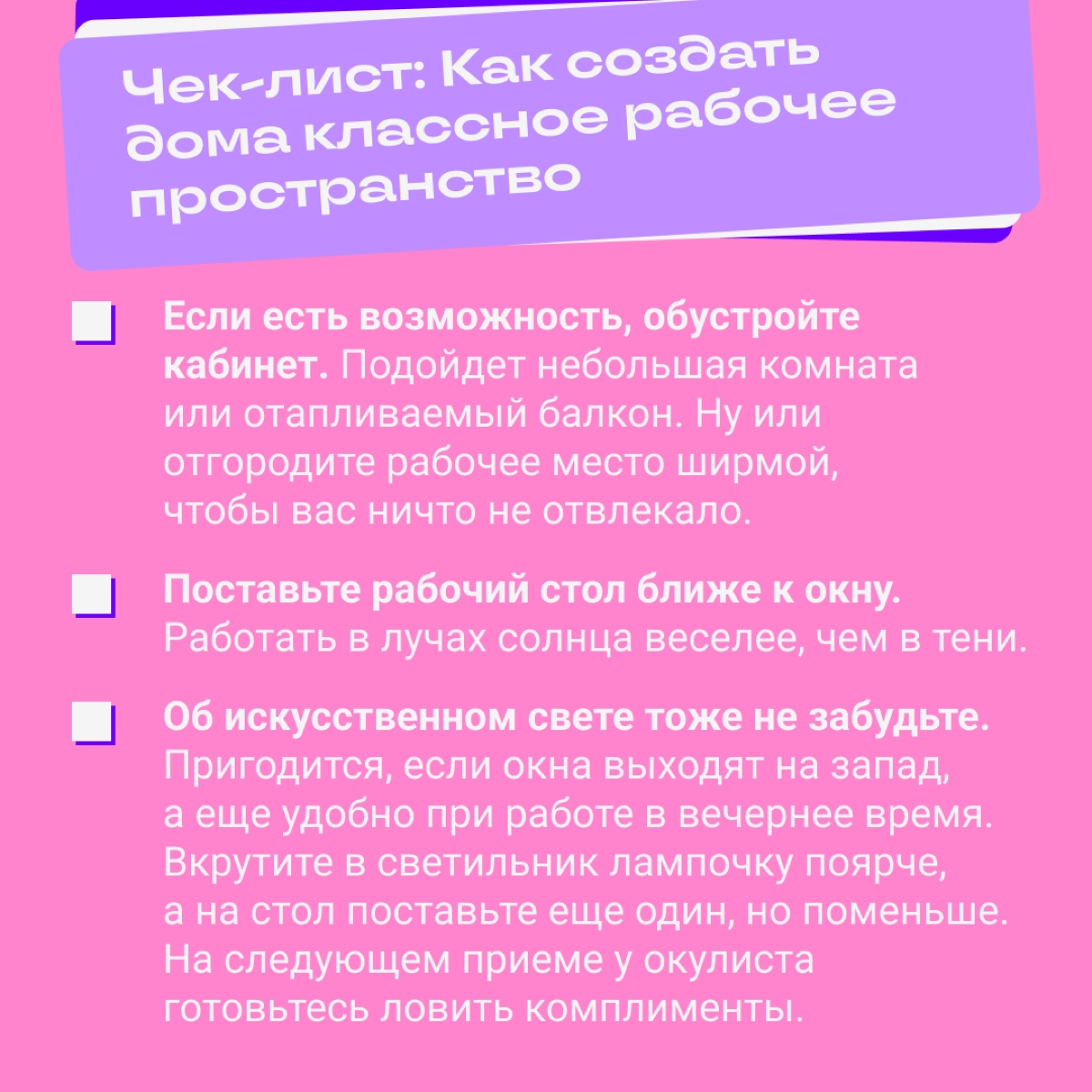 Чек-лист: Как создать дома классное рабочее пространство

Если есть возможность, обустройте кабинет. Подойдет небольшая комната или отапливаемый балкон. Ну или отгородите рабочее место ширмой, чтобы вас ничто не отвлекало.

Поставьте рабочий стол ближе к окну. Работать в лучах солнца веселее, чем в тени.

Об искусственном свете тоже не забудьте. Пригодится, если окна выходят на запад, а еще удобно при работе в вечернее время. Вкрутите в светильник лампочку поярче, а на стол поставьте еще один, но поменьше. На следующем приеме у окулиста готовьтесь ловить комплименты.